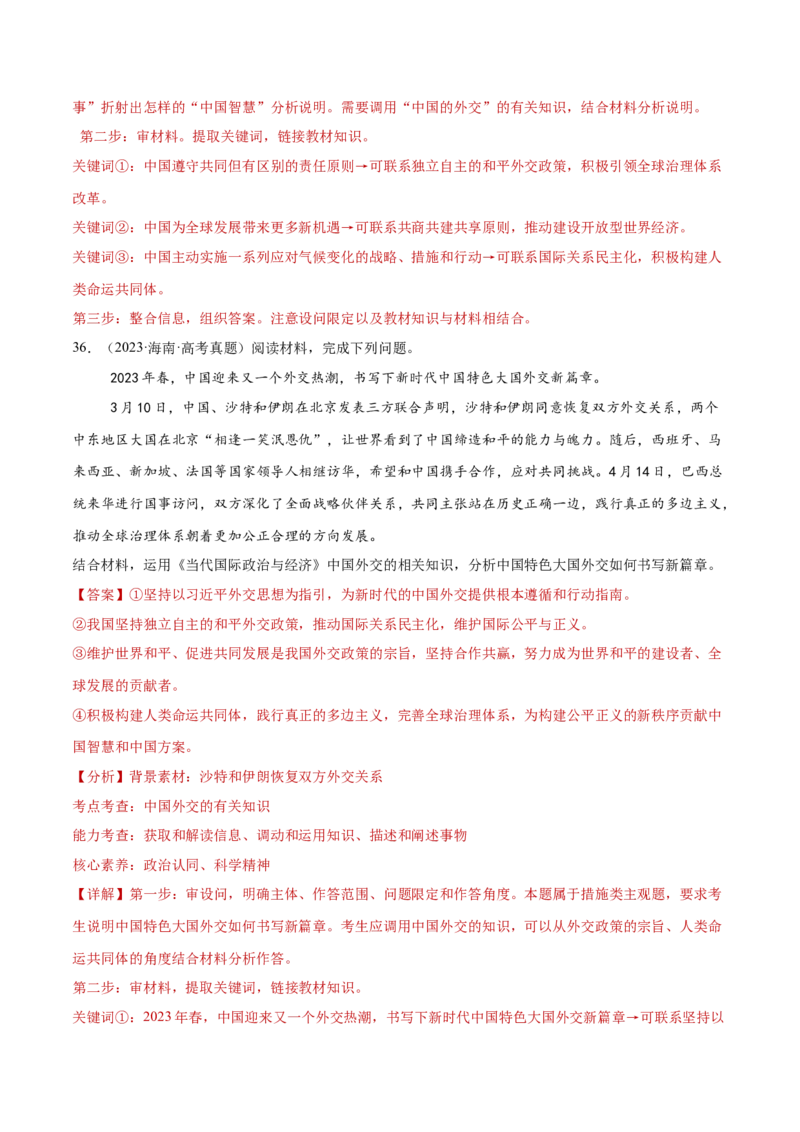 事”折射出怎样的“中国智慧”分析说明。需要调用“中国的外交”的有关知识，结合材料分析说明。

第二步：审材料。提取关键词，链接教材知识。

关键词①：中国遵守共同但有区别的责任原则→可联系独立自主的和平外交政策，积极引领全球治理体系改革。

关键词②：中国为全球发展带来更多新机遇→可联系共商共建共享原则，推动建设开放型世界经济。

关键词③：中国主动实施一系列应对气候变化的战略、措施和行动→可联系国际关系民主化，积极构建人类命运共同体。

第三步：整合信息，组织答案。注意设问限定以及教材知识与材料相结合。

36. （2023·海南·高考真题）阅读材料，完成下列问题。

2023年春，中国迎来又一个外交热潮，书写下新时代中国特色大国外交新篇章。

3月10日，中国、沙特和伊朗在北京发表三方联合声明，沙特和伊朗同意恢复双方外交关系，两个中东地区大国在北京“相逢一笑泯恩仇”，让世界看到了中国缔造和平的能力与魄力。随后，西班牙、马来西亚、新加坡、法国等国家领导人相继访华，希望和中国携手合作，应对共同挑战。4月14日，巴西总统来华进行国事访问，双方深化了全面战略伙伴关系，共同主张站在历史正确一边，践行真正的多边主义，推动全球治理体系朝着更加公正合理的方向发展。

结合材料，运用《当代国际政治与经济》中国外交的相关知识，分析中国特色大国外交如何书写新篇章。

【答案】①坚持以习近平外交思想为指引，为新时代的中国外交提供根本遵循和行动指南。

②我国坚持独立自主的和平外交政策，推动国际关系民主化，维护国际公平与正义。

③维护世界和平、促进共同发展是我国外交政策的宗旨，坚持合作共赢，努力成为世界和平的建设者、全球发展的贡献者。

④积极构建人类命运共同体，践行真正的多边主义，完善全球治理体系，为构建公平正义的新秩序贡献中国智慧和中国方案。

【分析】背景素材：沙特和伊朗恢复双方外交关系

考点考查：中国外交的有关知识

能力考查：获取和解读信息、调动和运用知识、描述和阐述事物

核心素养：政治认同、科学精神

【详解】第一步：审设问，明确主体、作答范围、问题限定和作答角度。本题属于措施类主观题，要求考生说明中国特色大国外交如何书写新篇章。考生应调用中国外交的知识，可以从外交政策的宗旨、人类命运共同体的角度结合材料分析作答。

第二步：审材料，提取关键词，链接教材知识。

关键词①：2023年春，中国迎来又一个外交热潮，书写下新时代中国特色大国外交新篇章→可联系坚持以